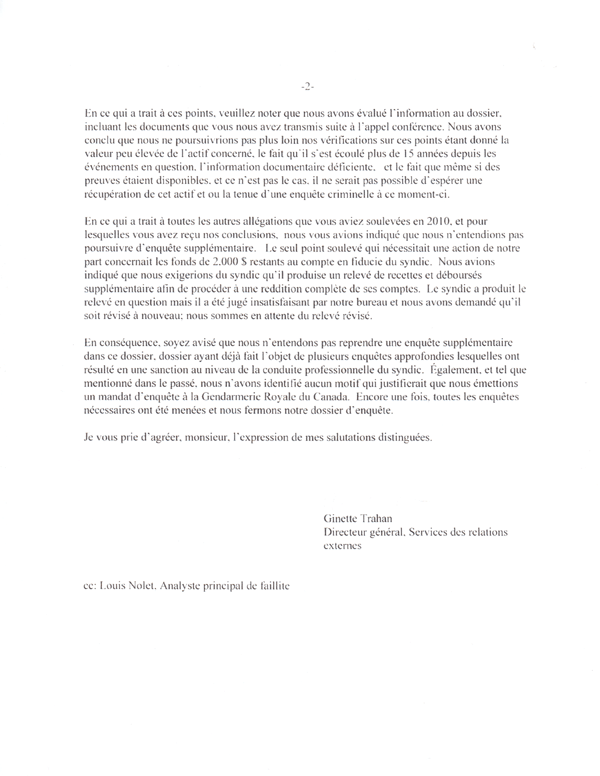 -2-

En ce qui a trait à ces points, veuillez noter que nous avons évalué l'information au dossier, incluant les documents que vous nous avez transmis suite à l'appel conférence. Nous avons conclu que nous ne poursuivrions pas plus loin nos vérifications sur ces points étant donné la valeur peu élevée de l'actif concerné, le fait qu'il s'est écoulé plus de 15 années depuis les événements en question, l'information documentaire déficiente, et le fait que même si des preuves étaient disponibles, et ce n'est pas le cas, il ne serait pas possible d'espérer une récupération de cet actif et ou la tenue d'une enquête criminelle à ce moment-ci.

En ce qui a trait à toutes les autres allégations que vous aviez soulevées en 2010, et pour lesquelles vous avez reçu nos conclusions, nous vous avions indiqué que nous n'entendions pas poursuivre d'enquête supplémentaire. Le seul point soulevé qui nécessitait une action de notre part concernait les fonds de 2,000 $ restants au compte en fiducie du syndic. Nous avions indiqué que nous exigerions du syndic qu'il produise un relevé de recettes et déboursés supplémentaire afin de procéder à une reddition complète de ses comptes. Le syndic a produit le relevé en question mais il a été jugé insatisfaisant par notre bureau et nous avons demandé qu'il soit révisé à nouveau; nous sommes en attente du relevé révisé.

En conséquence, soyez avisé que nous n'entendons pas reprendre une enquête supplémentaire dans ce dossier, dossier ayant déjà fait l'objet de plusieurs enquêtes approfondies lesquelles ont résulté en une sanction au niveau de la conduite professionnelle du syndic. Également, et tel que mentionné dans le passé, nous n'avons identifié aucun motif qui justifierait que nous émettions un mandat d'enquête à la Gendarmerie Royale du Canada. Encore une fois, toutes les enquêtes nécessaires ont été menées et nous fermons notre dossier d'enquête.

Je vous prie d'agréer, monsieur, l'expression de mes salutations distinguées.

Ginette Trahan
Directeur général, Services des relations externes

cc: Louis Nolet, Analyste principal de faillite